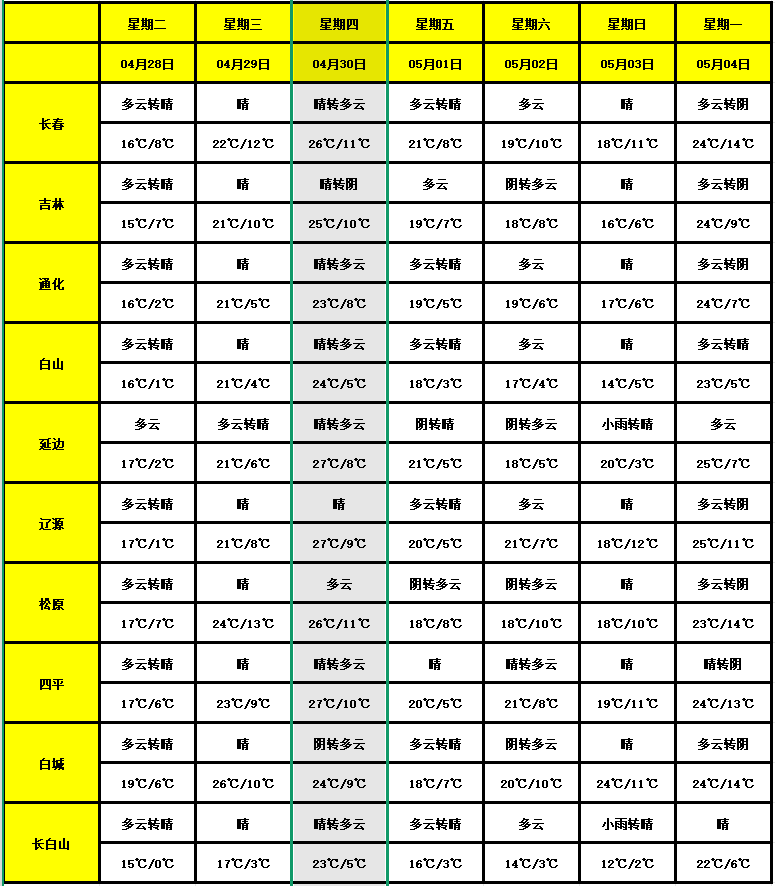 |  | 星期二 | 星期三 | 星期四 | 星期五 | 星期六 | 星期日 | 星期一 |
|---|---|---|---|---|---|---|---|
|  | 04月28日 | 04月29日 | 04月30日 | 05月01日 | 05月02日 | 05月03日 | 05月04日 |
| 长春 | 多云转晴 | 晴 | 晴转多云 | 多云转晴 | 多云 | 晴 | 多云转阴 |
|  | 16℃/8℃ | 22℃/12℃ | 26℃/11℃ | 21℃/8℃ | 19℃/10℃ | 18℃/11℃ | 24℃/14℃ |
| 吉林 | 多云转晴 | 晴 | 晴转阴 | 多云 | 阴转多云 | 晴 | 多云转阴 |
|  | 15℃/7℃ | 21℃/10℃ | 25℃/10℃ | 19℃/7℃ | 18℃/8℃ | 16℃/6℃ | 24℃/9℃ |
| 通化 | 多云转晴 | 晴 | 晴转多云 | 多云转晴 | 多云 | 晴 | 多云转阴 |
|  | 16℃/2℃ | 21℃/5℃ | 23℃/8℃ | 19℃/5℃ | 19℃/6℃ | 17℃/6℃ | 24℃/7℃ |
| 白山 | 多云转晴 | 晴 | 晴转多云 | 多云转晴 | 多云 | 晴 | 多云转晴 |
|  | 16℃/1℃ | 21℃/4℃ | 24℃/5℃ | 18℃/3℃ | 17℃/4℃ | 14℃/5℃ | 23℃/5℃ |
| 延边 | 多云 | 多云转晴 | 晴转多云 | 阴转晴 | 阴转多云 | 小雨转晴 | 多云 |
|  | 17℃/2℃ | 21℃/6℃ | 27℃/8℃ | 21℃/5℃ | 18℃/5℃ | 20℃/3℃ | 25℃/7℃ |
| 辽源 | 多云转晴 | 晴 | 晴 | 多云转晴 | 多云 | 晴 | 多云转阴 |
|  | 17℃/1℃ | 21℃/8℃ | 27℃/9℃ | 20℃/5℃ | 21℃/7℃ | 18℃/12℃ | 25℃/11℃ |
| 松原 | 多云转晴 | 晴 | 多云 | 阴转多云 | 阴转多云 | 晴 | 多云转阴 |
|  | 17℃/7℃ | 24℃/13℃ | 26℃/11℃ | 18℃/8℃ | 18℃/10℃ | 18℃/10℃ | 23℃/14℃ |
| 四平 | 多云转晴 | 晴 | 晴转多云 | 晴 | 晴转多云 | 晴 | 晴转阴 |
|  | 17℃/6℃ | 23℃/9℃ | 27℃/10℃ | 20℃/5℃ | 21℃/8℃ | 19℃/11℃ | 24℃/13℃ |
| 白城 | 多云转晴 | 晴 | 阴转多云 | 多云转晴 | 阴转多云 | 晴 | 多云转阴 |
|  | 19℃/6℃ | 26℃/10℃ | 24℃/9℃ | 18℃/7℃ | 20℃/10℃ | 24℃/11℃ | 24℃/14℃ |
| 长白山 | 多云转晴 | 晴 | 晴转多云 | 多云转晴 | 多云 | 小雨转晴 | 晴 |
|  | 15℃/0℃ | 17℃/3℃ | 23℃/5℃ | 16℃/3℃ | 14℃/3℃ | 12℃/2℃ | 22℃/6℃ |